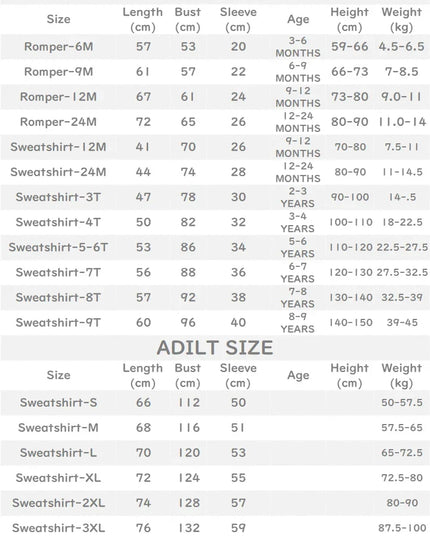 | Size | Length (cm) | Bust (cm) | Sleeve (cm) | Age | Height (cm) | Weight (kg) |
|---|---|---|---|---|---|---|
| Romper-6M | 57 | 53 | 20 | 3-6 MONTHS | 59-66 | 4.5-6.5 |
| Romper-9M | 61 | 57 | 22 | 6-9 MONTHS | 66-73 | 7-8.5 |
| Romper-12M | 67 | 61 | 24 | 9-12 MONTHS | 73-80 | 9.0-11 |
| Romper-24M | 72 | 65 | 26 | 12-24 MONTHS | 80-90 | 11.0-14 |
| Sweatshirt-12M | 41 | 70 | 26 | 9-12 MONTHS | 70-80 | 7.5-11 |
| Sweatshirt-24M | 44 | 74 | 28 | 12-24 MONTHS | 80-90 | 11-14.5 |
| Sweatshirt-3T | 47 | 78 | 30 | 2-3 YEARS | 90-100 | 14-.5 |
| Sweatshirt-4T | 50 | 82 | 32 | 3-4 YEARS | 100-110 | 18-22.5 |
| Sweatshirt-5-6T | 53 | 86 | 34 | 5-6 YEARS | 110-120 | 22.5-27.5 |
| Sweatshirt-7T | 56 | 88 | 36 | 6-7 YEARS | 120-130 | 27.5-32.5 |
| Sweatshirt-8T | 57 | 92 | 38 | 7-8 YEARS | 130-140 | 32.5-39 |
| Sweatshirt-9T | 60 | 96 | 40 | 8-9 YEARS | 140-150 | 39-45 |

ADILT SIZE

| Size | Length (cm) | Bust (cm) | Sleeve (cm) | Age | Height (cm) | Weight (kg) |
|---|---|---|---|---|---|---|
| Sweatshirt-S | 66 | 112 | 50 | | | 50-57.5 |
| Sweatshirt-M | 68 | 116 | 51 | | | 57.5-65 |
| Sweatshirt-L | 70 | 120 | 53 | | | 65-72.5 |
| Sweatshirt-XL | 72 | 124 | 55 | | | 72.5-80 |
| Sweatshirt-2XL | 74 | 128 | 57 | | | 80-90 |
| Sweatshirt-3XL | 76 | 132 | 59 | | | 87.5-100 |